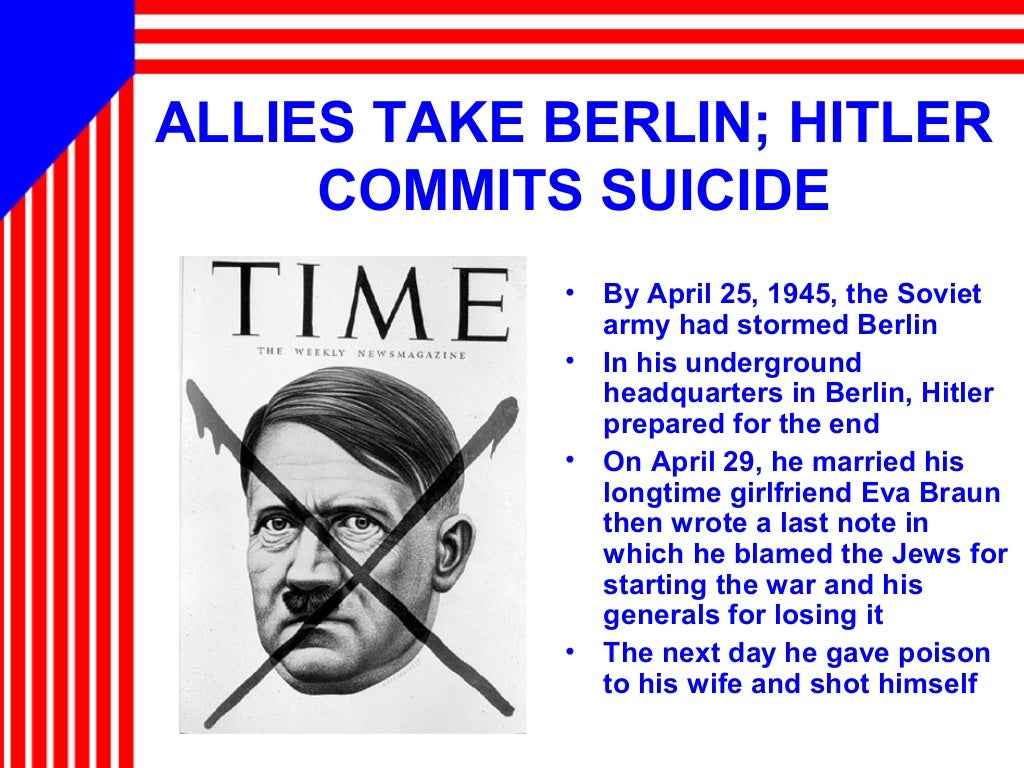 ALLIES TAKE BERLIN; HITLER COMMITS SUICIDE

TIME
THE WEEKLY NEWSMAGAZINE

• By April 25, 1945, the Soviet army had stormed Berlin
• In his underground headquarters in Berlin, Hitler prepared for the end
• On April 29, he married his longtime girlfriend Eva Braun then wrote a last note in which he blamed the Jews for starting the war and his generals for losing it
• The next day he gave poison to his wife and shot himself